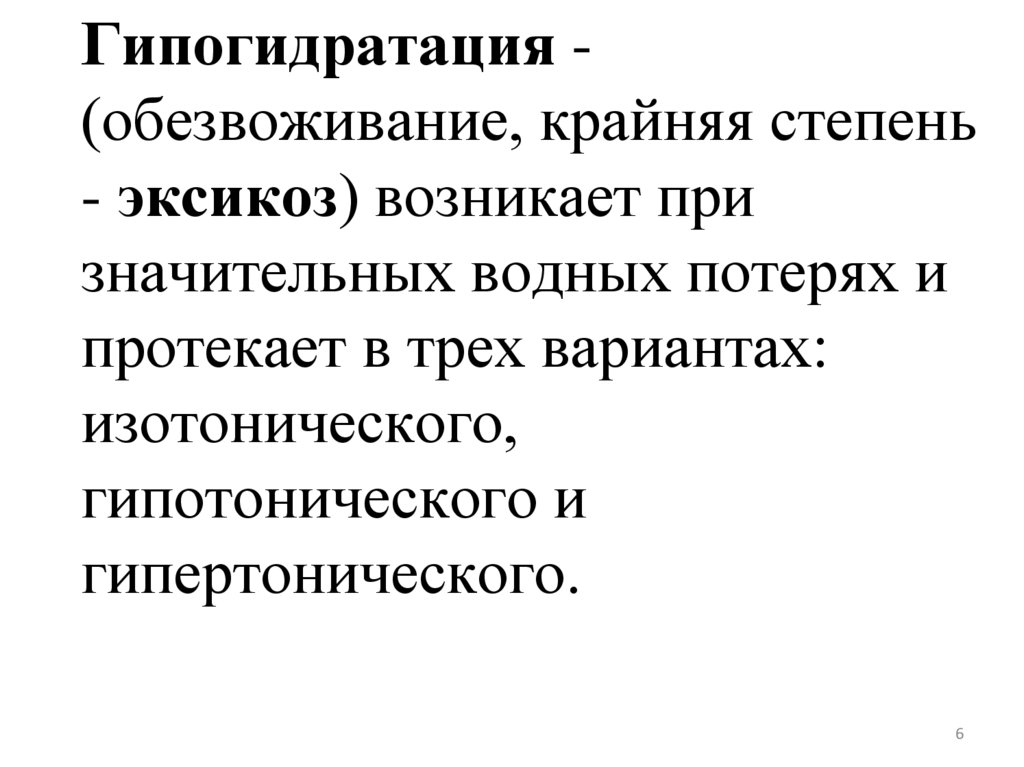 Гипогидратация - (обезвоживание, крайняя степень - эксикоз) возникает при значительных водных потерях и протекает в трех вариантах: изотонического, гипотонического и гипертонического.

6